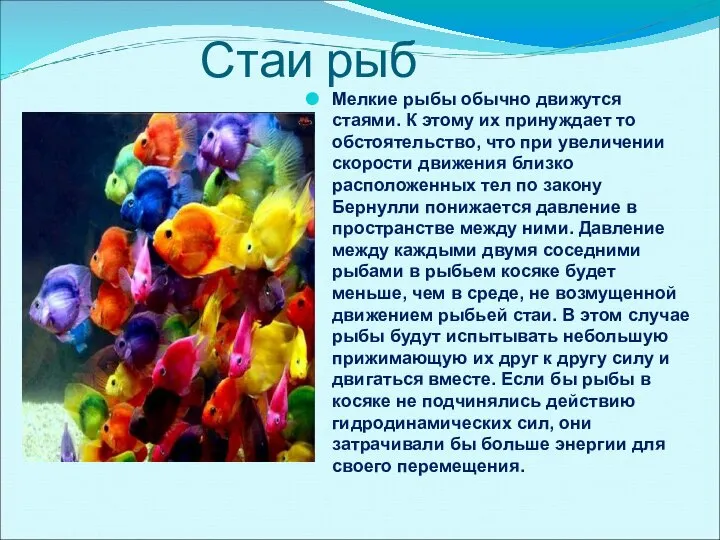 Стаи рыб

Мелкие рыбы обычно движутся стаями. К этому их принуждает то обстоятельство, что при увеличении скорости движения близко расположенных тел по закону Бернулли понижается давление в пространстве между ними. Давление между каждыми двумя соседними рыбами в рыбьем косяке будет меньше, чем в среде, не возмущенной движением рыбьей стаи. В этом случае рыбы будут испытывать небольшую прижимающую их друг к другу силу и двигаться вместе. Если бы рыбы в косяке не подчинялись действию гидродинамических сил, они затрачивали бы больше энергии для своего перемещения.